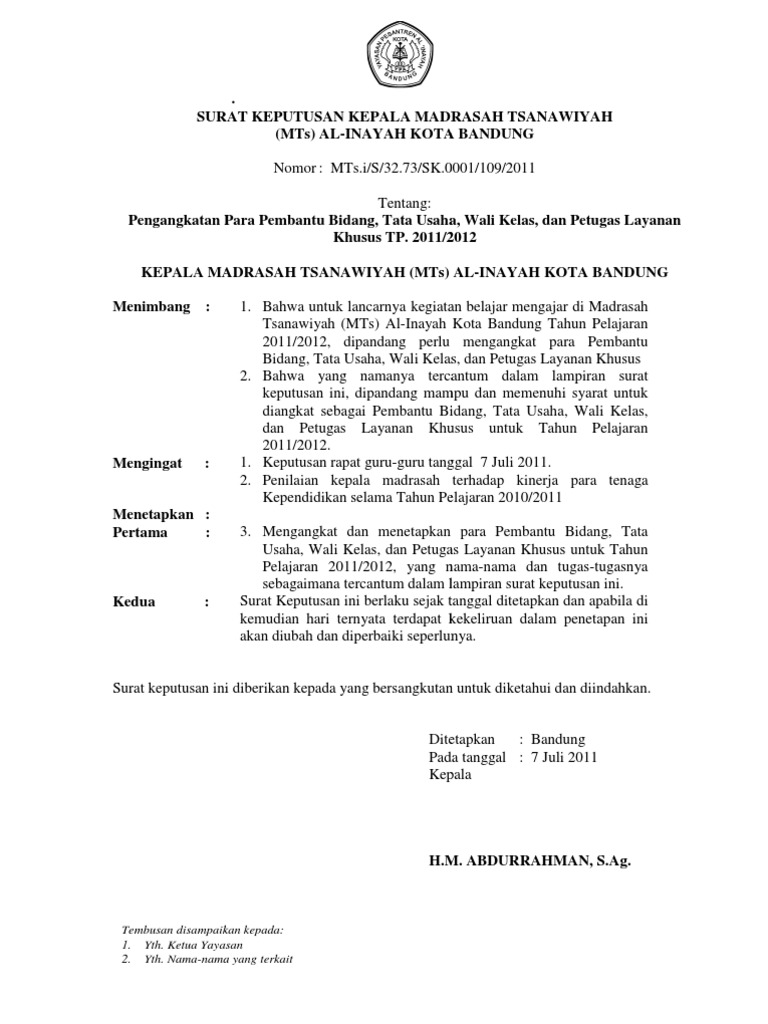 YAYASAN PESANTREN AL-INAYAH KOTA BANDUNG

.

SURAT KEPUTUSAN KEPALA MADRASAH TSANAWIYAH
(MTs) AL-INAYAH KOTA BANDUNG

Nomor : MTs.i/S/32.73/SK.0001/109/2011

Tentang:
Pengangkatan Para Pembantu Bidang, Tata Usaha, Wali Kelas, dan Petugas Layanan Khusus TP. 2011/2012

KEPALA MADRASAH TSANAWIYAH (MTs) AL-INAYAH KOTA BANDUNG

Menimbang : 1. Bahwa untuk lancarnya kegiatan belajar mengajar di Madrasah Tsanawiyah (MTs) Al-Inayah Kota Bandung Tahun Pelajaran 2011/2012, dipandang perlu mengangkat para Pembantu Bidang, Tata Usaha, Wali Kelas, dan Petugas Layanan Khusus
2. Bahwa yang namanya tercantum dalam lampiran surat keputusan ini, dipandang mampu dan memenuhi syarat untuk diangkat sebagai Pembantu Bidang, Tata Usaha, Wali Kelas, dan Petugas Layanan Khusus untuk Tahun Pelajaran 2011/2012.

Mengingat : 1. Keputusan rapat guru-guru tanggal 7 Juli 2011.
2. Penilaian kepala madrasah terhadap kinerja para tenaga Kependidikan selama Tahun Pelajaran 2010/2011

Menetapkan :
Pertama : 3. Mengangkat dan menetapkan para Pembantu Bidang, Tata Usaha, Wali Kelas, dan Petugas Layanan Khusus untuk Tahun Pelajaran 2011/2012, yang nama-nama dan tugas-tugasnya sebagaimana tercantum dalam lampiran surat keputusan ini.

Kedua : Surat Keputusan ini berlaku sejak tanggal ditetapkan dan apabila di kemudian hari ternyata terdapat kekeliruan dalam penetapan ini akan diubah dan diperbaiki seperlunya.

Surat keputusan ini diberikan kepada yang bersangkutan untuk diketahui dan diindahkan.

Ditetapkan : Bandung
Pada tanggal : 7 Juli 2011
Kepala

H.M. ABDURRAHMAN, S.Ag.

Tembusan disampaikan kepada:
1. Yth. Ketua Yayasan
2. Yth. Nama-nama yang terkait